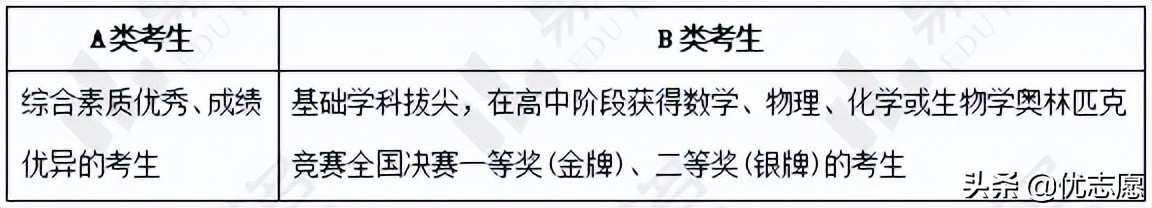 | A类考生 | B类考生 |
|---|---|
| 综合素质优秀、成绩优异的考生 | 基础学科拔尖，在高中阶段获得数学、物理、化学或生物学奥林匹克竞赛全国决赛一等奖(金牌)、二等奖(银牌)的考生 |

头条 @优志愿